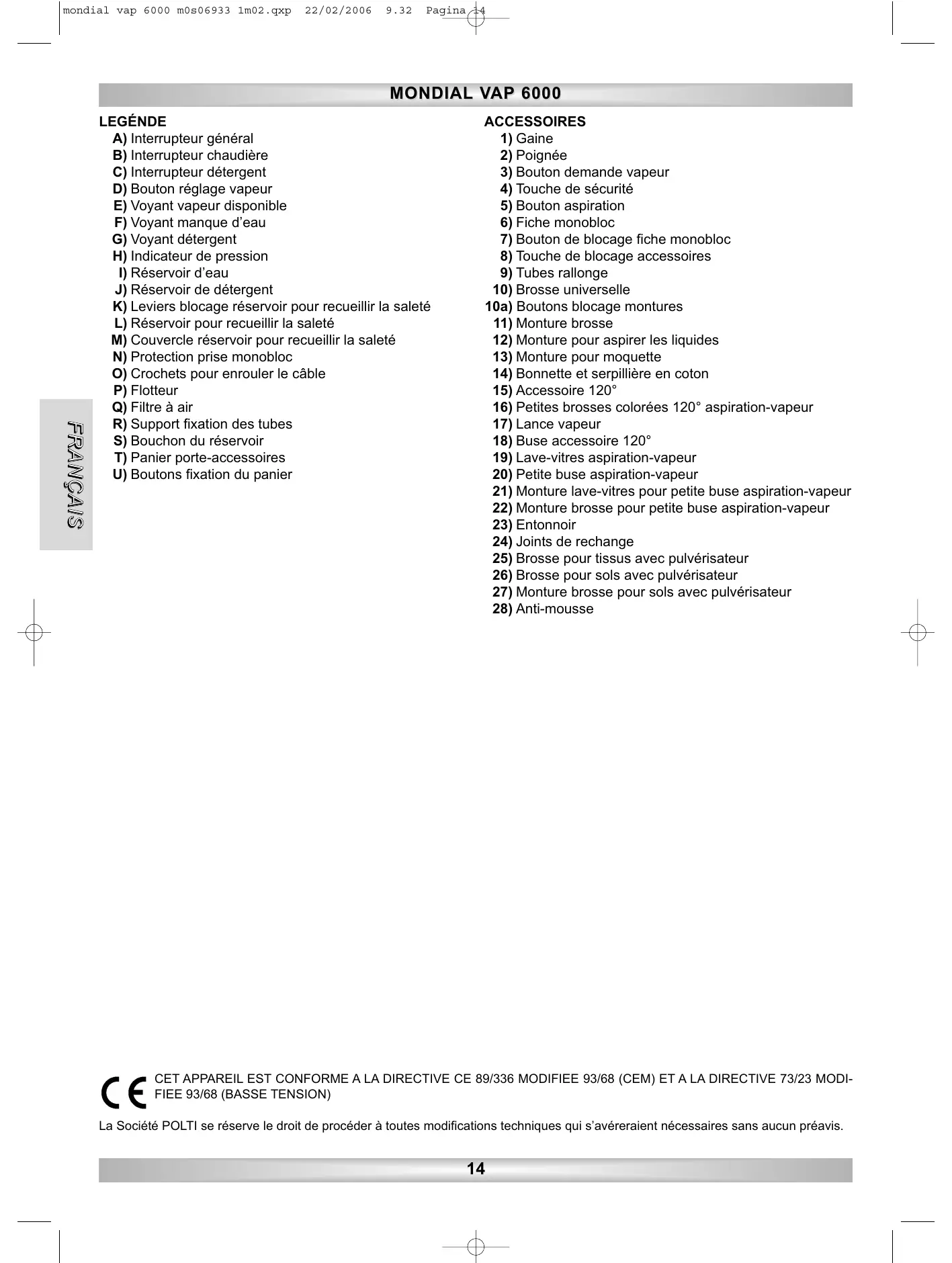 mondial vap 6000 m0s06933 1m02.qxp 22/02/2006 9.32 Pagina 14

MONDIAL VAP 6000

LEGÉNDE
A) Interrupteur général
B) Interrupteur chaudière
C) Interrupteur détergent
D) Bouton réglage vapeur
E) Voyant vapeur disponible
F) Voyant manque d'eau
G) Voyant détergent
H) Indicateur de pression
I) Réservoir d'eau
J) Réservoir de détergent
K) Leviers blocage réservoir pour recueillir la saleté
L) Réservoir pour recueillir la saleté
M) Couvercle réservoir pour recueillir la saleté
N) Protection prise monobloc
O) Crochets pour enrouler le câble
P) Flotteur
Q) Filtre à air
R) Support fixation des tubes
S) Bouchon du réservoir
T) Panier porte-accessoires
U) Boutons fixation du panier

ACCESSOIRES
1) Gaine
2) Poignée
3) Bouton demande vapeur
4) Touche de sécurité
5) Bouton aspiration
6) Fiche monobloc
7) Bouton de blocage fiche monobloc
8) Touche de blocage accessoires
9) Tubes rallonge
10) Brosse universelle
10a) Boutons blocage montures
11) Monture brosse
12) Monture pour aspirer les liquides
13) Monture pour moquette
14) Bonnette et serpillière en coton
15) Accessoire 120°
16) Petites brosses colorées 120° aspiration-vapeur
17) Lance vapeur
18) Buse accessoire 120°
19) Lave-vitres aspiration-vapeur
20) Petite buse aspiration-vapeur
21) Monture lave-vitres pour petite buse aspiration-vapeur
22) Monture brosse pour petite buse aspiration-vapeur
23) Entonnoir
24) Joints de rechange
25) Brosse pour tissus avec pulvérisateur
26) Brosse pour sols avec pulvérisateur
27) Monture brosse pour sols avec pulvérisateur
28) Anti-mousse

FRANÇAIS

CE CET APPAREIL EST CONFORME A LA DIRECTIVE CE 89/336 MODIFIEE 93/68 (CEM) ET A LA DIRECTIVE 73/23 MODIFIEE 93/68 (BASSE TENSION)

La Société POLTI se réserve le droit de procéder à toutes modifications techniques qui s'avéreraient nécessaires sans aucun préavis.

14